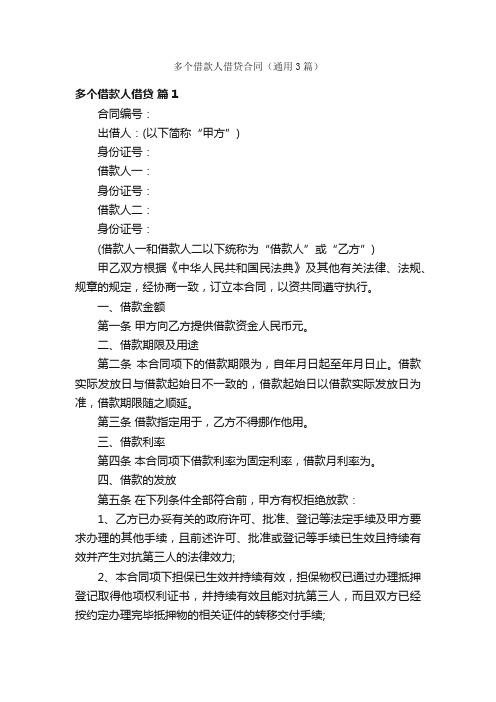 多个借款人借贷合同（通用3篇）

多个借款人借贷 篇1

合同编号：

出借人：(以下简称“甲方”)

身份证号：

借款人一：

身份证号：

借款人二：

身份证号：

(借款人一和借款人二以下统称为“借款人”或“乙方”)

甲乙双方根据《中华人民共和国民法典》及其他有关法律、法规、规章的规定，经协商一致，订立本合同，以资共同遵守执行。

一、借款金额

第一条 甲方向乙方提供借款资金人民币元。

二、借款期限及用途

第二条 本合同项下的借款期限为，自年月日起至年月日止。借款实际发放日与借款起始日不一致的，借款起始日以借款实际发放日为准，借款期限随之顺延。

第三条 借款指定用于，乙方不得挪作他用。

三、借款利率

第四条 本合同项下借款利率为固定利率，借款月利率为。

四、借款的发放

第五条 在下列条件全部符合前，甲方有权拒绝放款：

1、乙方已办妥有关的政府许可、批准、登记等法定手续及甲方要求办理的其他手续，且前述许可、批准或登记等手续已生效且持续有效并产生对抗第三人的法律效力;

2、本合同项下担保已生效并持续有效，担保物权已通过办理抵押登记取得他项权利证书，并持续有效且能对抗第三人，而且双方已经按约定办理完毕抵押物的相关证件的转移交付手续;